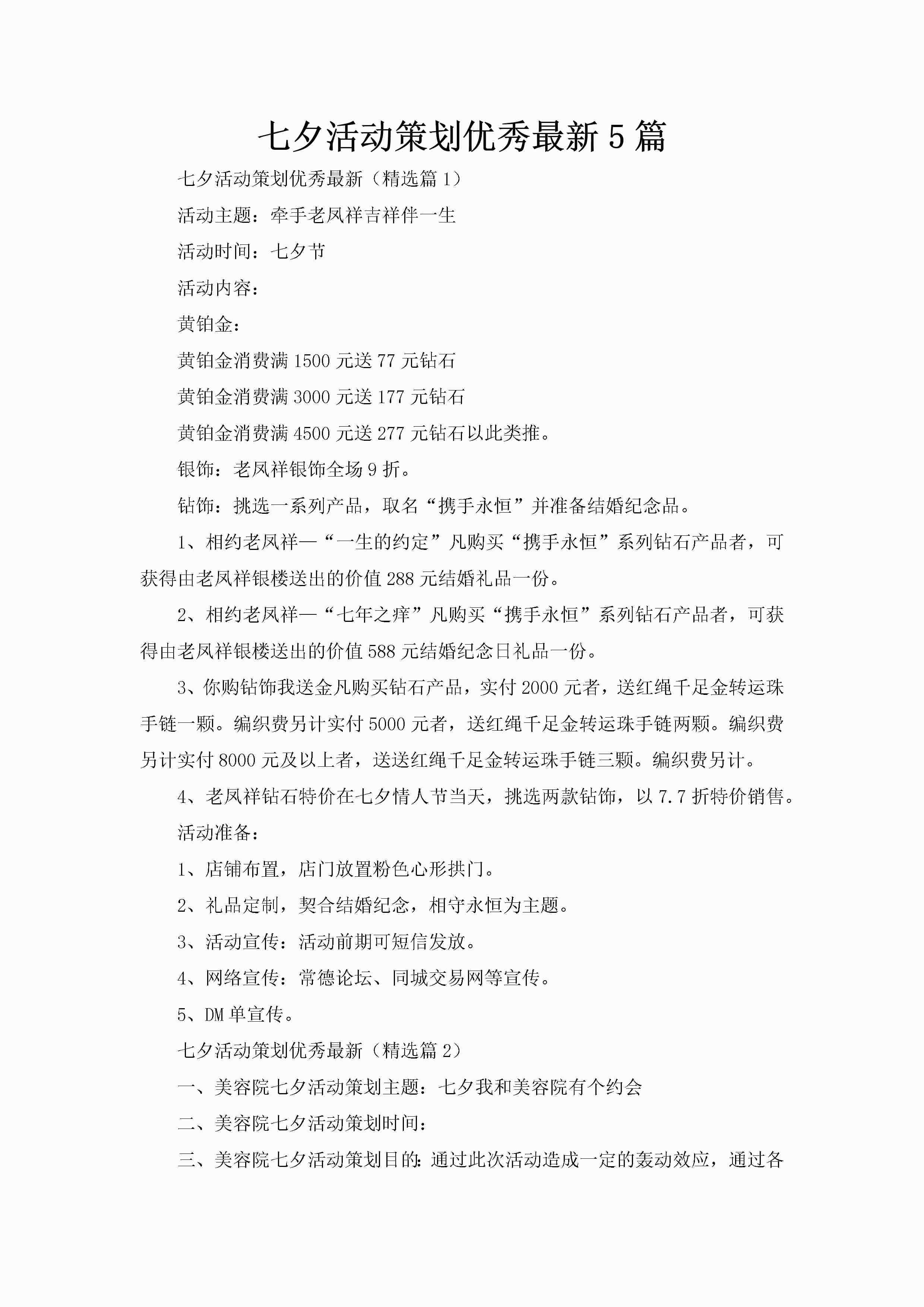 七夕活动策划优秀最新5篇

七夕活动策划优秀最新（精选篇1）

活动主题：牵手老凤祥吉祥伴一生

活动时间：七夕节

活动内容：

黄铂金：

黄铂金消费满1500元送77元钻石

黄铂金消费满3000元送177元钻石

黄铂金消费满4500元送277元钻石以此类推。

银饰：老凤祥银饰全场9折。

钻饰：挑选一系列产品，取名“携手永恒”并准备结婚纪念品。

1、相约老凤祥—“一生的约定”凡购买“携手永恒”系列钻石产品者，可获得由老凤祥银楼送出的价值288元结婚礼品一份。

2、相约老凤祥—“七年之痒”凡购买“携手永恒”系列钻石产品者，可获得由老凤祥银楼送出的价值588元结婚纪念日礼品一份。

3、你购钻饰我送金凡购买钻石产品，实付2000元者，送红绳千足金转运珠手链一颗。编织费另计实付5000元者，送红绳千足金转运珠手链两颗。编织费另计实付8000元及以上者，送送红绳千足金转运珠手链三颗。编织费另计。

4、老凤祥钻石特价在七夕情人节当天，挑选两款钻饰，以7.7折特价销售。

活动准备：

1、店铺布置，店门放置粉色心形拱门。

2、礼品定制，契合结婚纪念，相守永恒为主题。

3、活动宣传：活动前期可短信发放。

4、网络宣传：常德论坛、同城交易网等宣传。

5、DM单宣传。

七夕活动策划优秀最新（精选篇2）

一、美容院七夕活动策划主题：七夕我和美容院有个约会

二、美容院七夕活动策划时间：

三、美容院七夕活动策划目的：通过此次活动造成一定的轰动效应，通过各